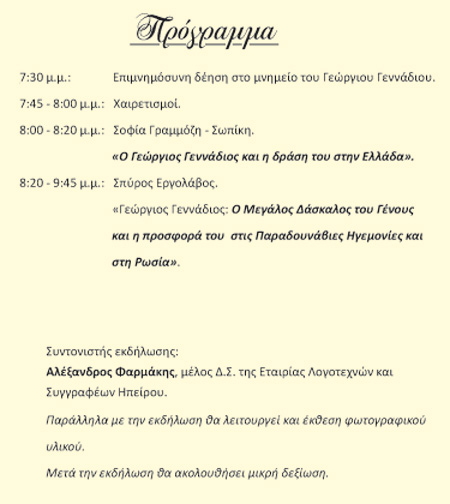 Πρόγραμμα

7:30 μ.μ.: Επιμνημόσυνη δέηση στο μνημείο του Γεώργιου Γεννάδιου.

7:45 - 8:00 μ.μ.: Χαιρετισμοί.

8:00 - 8:20 μ.μ.: Σοφία Γραμμόζη - Σωπίκη.
«Ο Γεώργιος Γεννάδιος και η δράση του στην Ελλάδα».

8:20 - 9:45 μ.μ.: Σπύρος Εργολάβος.
«Γεώργιος Γεννάδιος: Ο Μεγάλος Δάσκαλος του Γένους και η προσφορά του στις Παραδουνάβιες Ηγεμονίες και στη Ρωσία».

Συντονιστής εκδήλωσης:
Αλέξανδρος Φαρμάκης, μέλος Δ.Σ. της Εταιρίας Λογοτεχνών και Συγγραφέων Ηπείρου.

Παράλληλα με την εκδήλωση θα λειτουργεί και έκθεση φωτογραφικού υλικού.

Μετά την εκδήλωση θα ακολουθήσει μικρή δεξίωση.